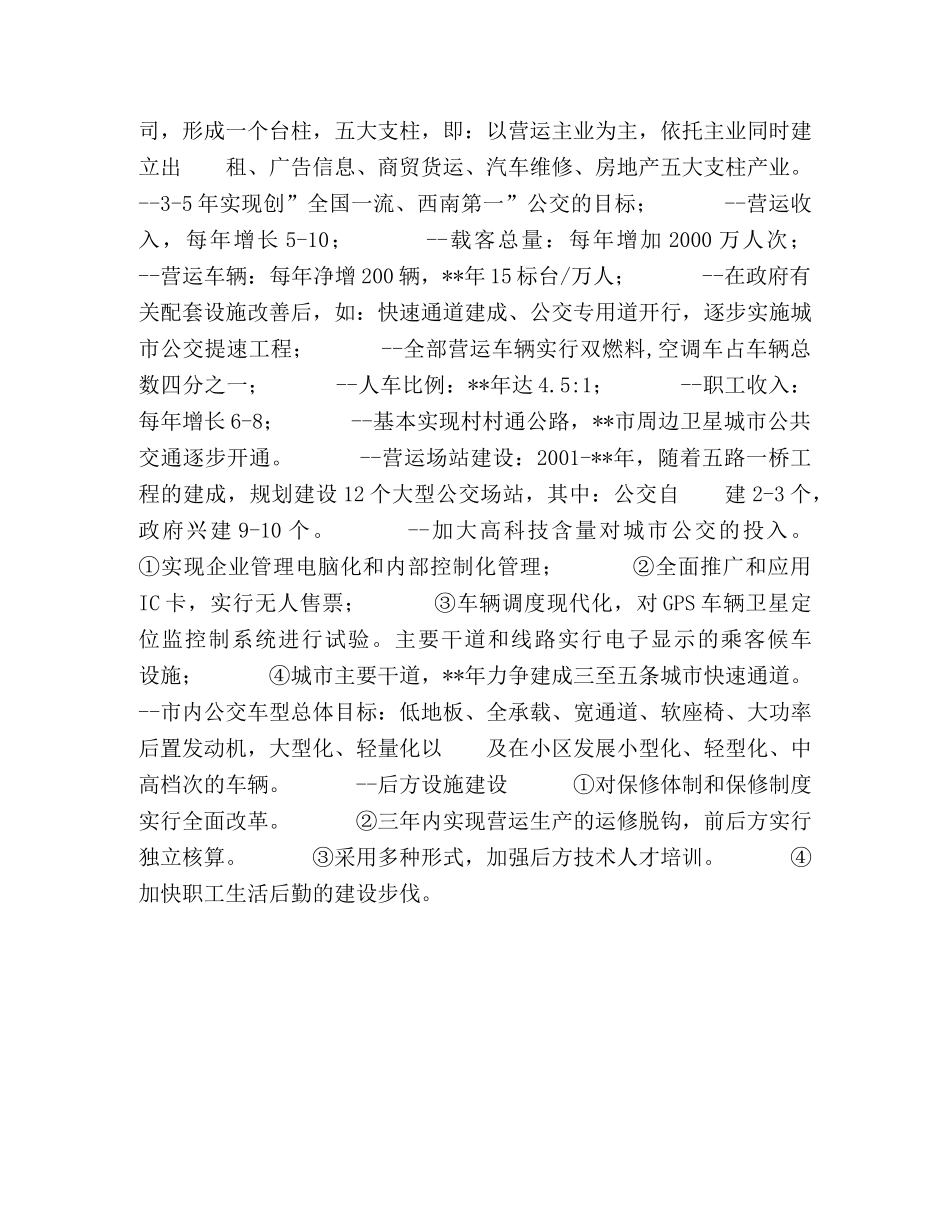 司，形成一个台柱，五大支柱，即：以营运主业为主，依托主业同时建立出　　租、广告信息、商贸货运、汽车维修、房地产五大支柱产业。　　--3-5年实现创”全国一流、西南第一”公交的目标；　　--营运收入，每年增长5-10；　　--载客总量：每年增加2000万人次；　　--营运车辆：每年净增200辆，**年15标台/万人；　　--在政府有关配套设施改善后，如：快速通道建成、公交专用道开行，逐步实施城市公交提速工程；　　--全部营运车辆实行双燃料,空调车占车辆总数四分之一；　　--人车比例：**年达4.5:1；　　--职工收入：每年增长6-8；　　--基本实现村村通公路，**市周边卫星城市公共交通逐步开通。　　--营运场站建设：2001-**年，随着五路一桥工程的建成，规划建设12个大型公交场站，其中：公交自　　建2-3个，政府兴建9-10个。　　--加大高科技含量对城市公交的投入。　　①实现企业管理电脑化和内部控制化管理；　　②全面推广和应用IC卡，实行无人售票；　　③车辆调度现代化，对GPS车辆卫星定位监控制系统进行试验。主要干道和线路实行电子显示的乘客候车设施；　　④城市主要干道，**年力争建成三至五条城市快速通道。　　--市内公交车型总体目标：低地板、全承载、宽通道、软座椅、大功率后置发动机，大型化、轻量化以　　及在小区发展小型化、轻型化、中高档次的车辆。　　--后方设施建设　　①对保修体制和保修制度实行全面改革。　　②三年内实现营运生产的运修脱钩，前后方实行独立核算。　　③采用多种形式，加强后方技术人才培训。　　④加快职工生活后勤的建设步伐。